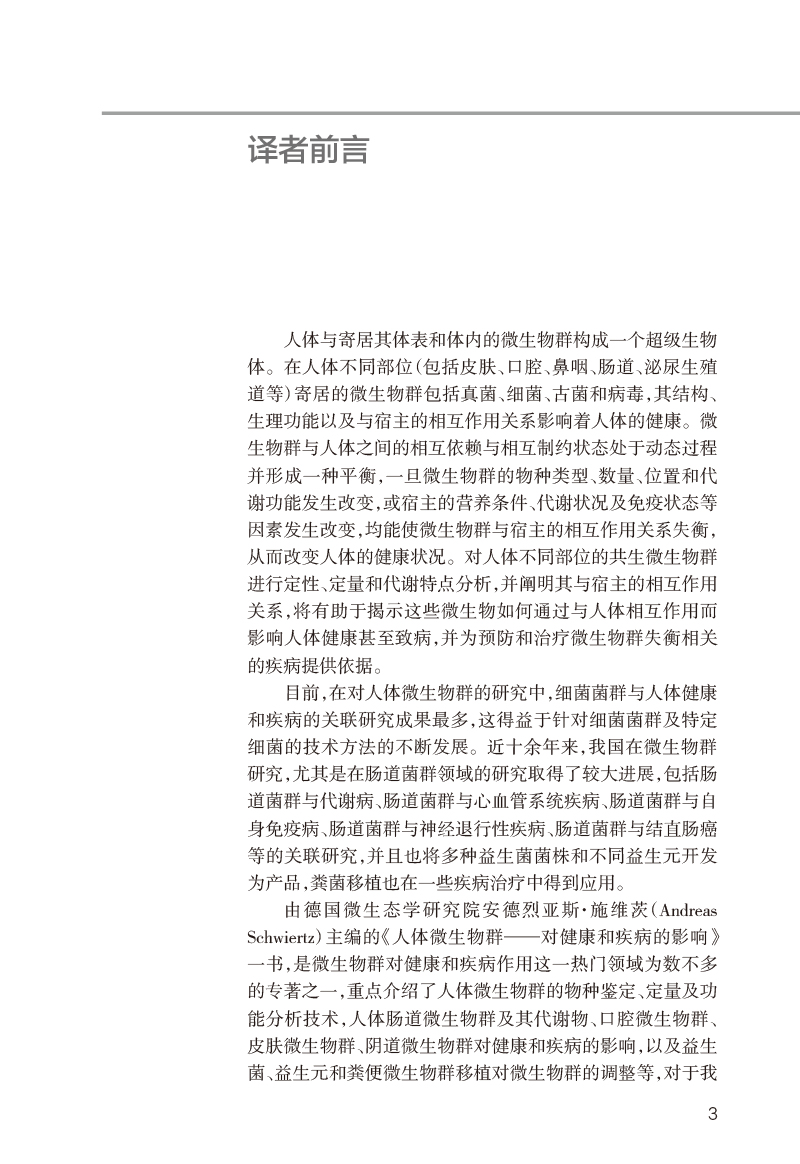 译者前言

人体与寄居其体表和体内的微生物群构成一个超级生物体。在人体不同部位(包括皮肤、口腔、鼻咽、肠道、泌尿生殖道等)寄居的微生物群包括真菌、细菌、古菌和病毒,其结构、生理功能以及与宿主的相互作用关系影响着人体的健康。微生物群与人体之间的相互依赖与相互制约状态处于动态过程并形成一种平衡,一旦微生物群的物种类型、数量、位置和代谢功能发生改变,或宿主的营养条件、代谢状况及免疫状态等因素发生改变,均能使微生物群与宿主的相互作用关系失衡,从而改变人体的健康状况。对人体不同部位的共生微生物群进行定性、定量和代谢特点分析,并阐明其与宿主的相互作用关系,将有助于揭示这些微生物如何通过与人体相互作用而影响人体健康甚至致病,并为预防和治疗微生物群失衡相关的疾病提供依据。

目前,在对人体微生物群的研究中,细菌菌群与人体健康和疾病的关联研究成果最多,这得益于针对细菌菌群及特定细菌的技术方法的不断发展。近十余年来,我国在微生物群研究,尤其是在肠道菌群领域的研究取得了较大进展,包括肠道菌群与代谢病、肠道菌群与心血管系统疾病、肠道菌群与自身免疫病、肠道菌群与神经退行性疾病、肠道菌群与结直肠癌等的关联研究,并且也将多种益生菌菌株和不同益生元开发为产品,粪菌移植也在一些疾病治疗中得到应用。

由德国微生态学研究院安德烈亚斯·施维茨(Andreas Schwiertz)主编的《人体微生物群——对健康和疾病的影响》一书,是微生物群对健康和疾病作用这一热门领域为数不多的专著之一,重点介绍了人体微生物群的物种鉴定、定量及功能分析技术,人体肠道微生物群及其代谢物、口腔微生物群、皮肤微生物群、阴道微生物群对健康和疾病的影响,以及益生菌、益生元和粪便微生物群移植对微生物群的调整等,对于我

3